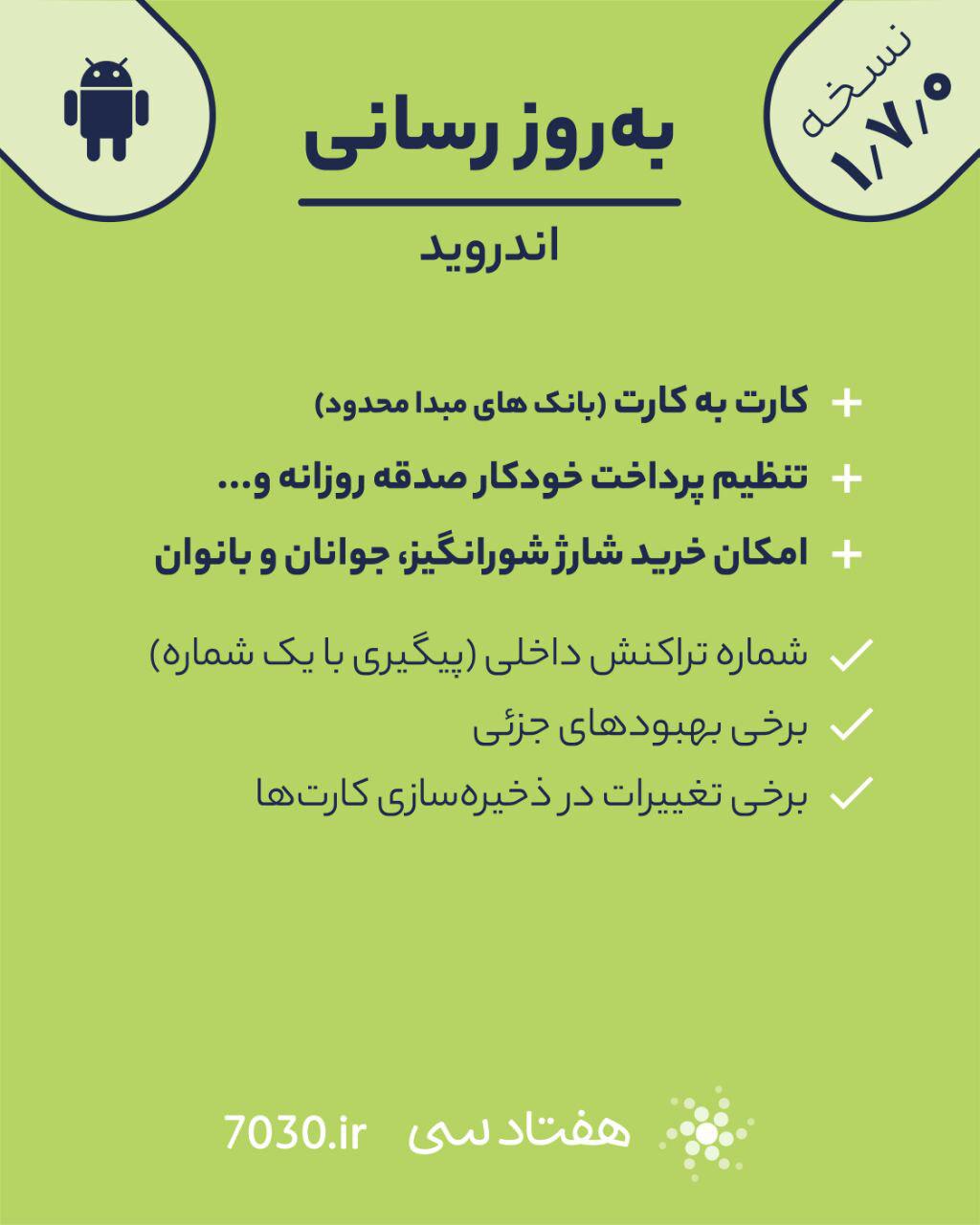 نسخه ۱/۷/۰

به‌روز رسانی

اندروید

+ کارت به کارت (بانک های مبدا محدود)
+ تنظیم پرداخت خودکار صدقه روزانه و...
+ امکان خرید شارژ شورانگیز، جوانان و بانوان

شماره تراکنش داخلی (پیگیری با یک شماره)
برخی بهبودهای جزئی
برخی تغییرات در ذخیره‌سازی کارت‌ها

هفتاد سی 7030.ir